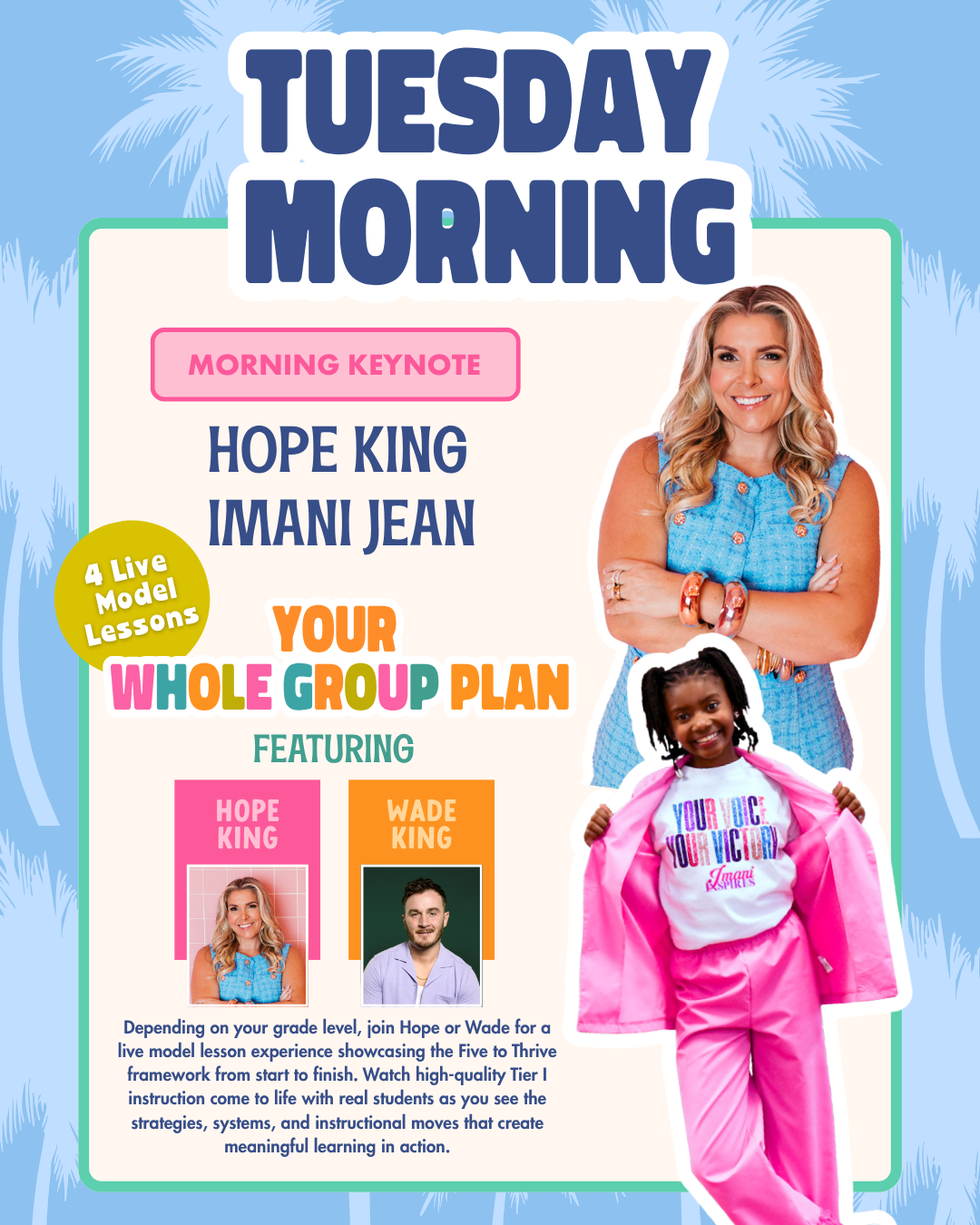 TUESDAY MORNING

MORNING KEYNOTE

HOPE KING
IMANI JEAN

4 Live Model Lessons

YOUR
WHOLE GROUP PLAN

FEATURING

HOPE KING

WADE KING

Depending on your grade level, join Hope or Wade for a live model lesson experience showcasing the Five to Thrive framework from start to finish. Watch high-quality Tier I instruction come to life with real students as you see the strategies, systems, and instructional moves that create meaningful learning in action.

YOUR VOICE YOUR VICTORY
Imani INSPIRES